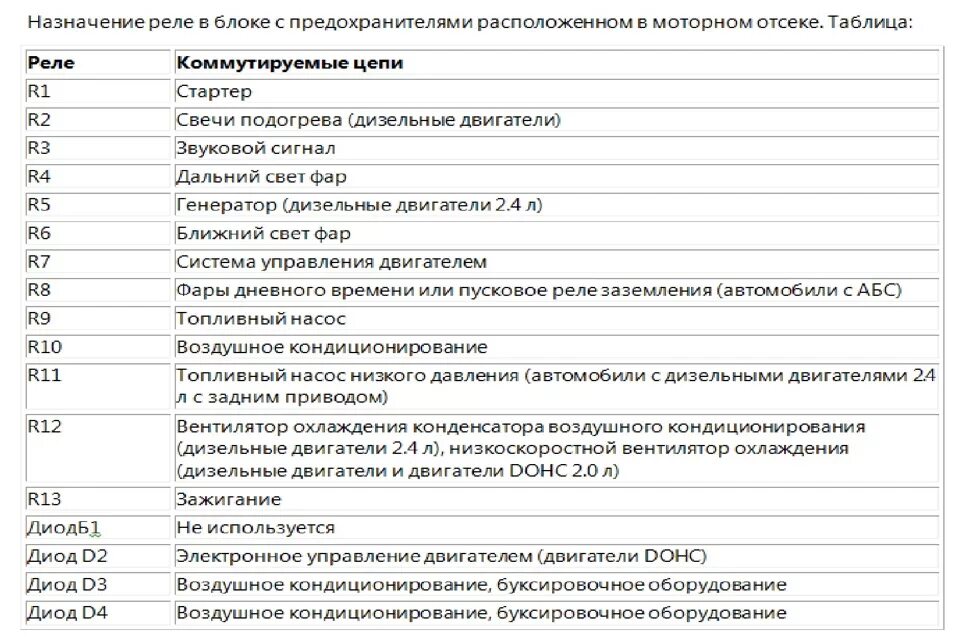 Назначение реле в блоке с предохранителями расположенном в моторном отсеке. Таблица:

| Реле | Коммутируемые цепи |
|---|---|
| R1 | Стартер |
| R2 | Свечи подогрева (дизельные двигатели) |
| R3 | Звуковой сигнал |
| R4 | Дальний свет фар |
| R5 | Генератор (дизельные двигатели 2.4 л) |
| R6 | Ближний свет фар |
| R7 | Система управления двигателем |
| R8 | Фары дневного времени или пусковое реле заземления (автомобили с АБС) |
| R9 | Топливный насос |
| R10 | Воздушное кондиционирование |
| R11 | Топливный насос низкого давления (автомобили с дизельными двигателями 2.4 л с задним приводом) |
| R12 | Вентилятор охлаждения конденсатора воздушного кондиционирования (дизельные двигатели 2.4 л), низкоскоростной вентилятор охлаждения (дизельные двигатели и двигатели DOHC 2.0 л) |
| R13 | Зажигание |
| ДиодБ1 | Не используется |
| Диод D2 | Электронное управление двигателем (двигатели DOHC) |
| Диод D3 | Воздушное кондиционирование, буксировочное оборудование |
| Диод D4 | Воздушное кондиционирование, буксировочное оборудование |